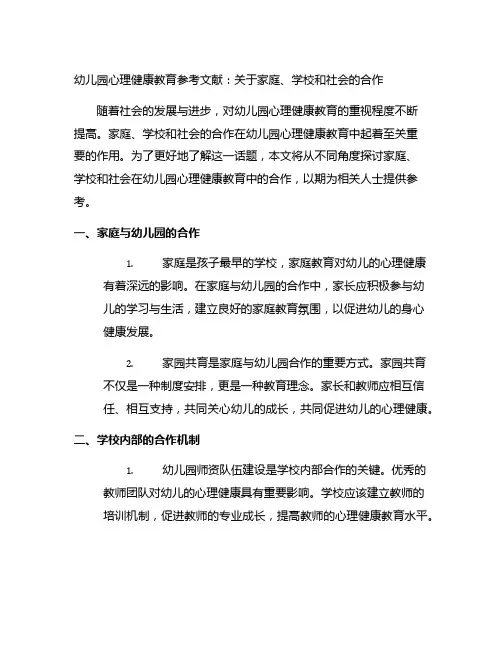 幼儿园心理健康教育参考文献：关于家庭、学校和社会的合作

随着社会的发展与进步，对幼儿园心理健康教育的重视程度不断提高。家庭、学校和社会的合作在幼儿园心理健康教育中起着至关重要的作用。为了更好地了解这一话题，本文将从不同角度探讨家庭、学校和社会在幼儿园心理健康教育中的合作，以期为相关人士提供参考。

一、家庭与幼儿园的合作

1. 家庭是孩子最早的学校，家庭教育对幼儿的心理健康有着深远的影响。在家庭与幼儿园的合作中，家长应积极参与幼儿的学习与生活，建立良好的家庭教育氛围，以促进幼儿的身心健康发展。

2. 家园共育是家庭与幼儿园合作的重要方式。家园共育不仅是一种制度安排，更是一种教育理念。家长和教师应相互信任、相互支持，共同关心幼儿的成长，共同促进幼儿的心理健康。

二、学校内部的合作机制

1. 幼儿园师资队伍建设是学校内部合作的关键。优秀的教师团队对幼儿的心理健康具有重要影响。学校应该建立教师的培训机制，促进教师的专业成长，提高教师的心理健康教育水平。